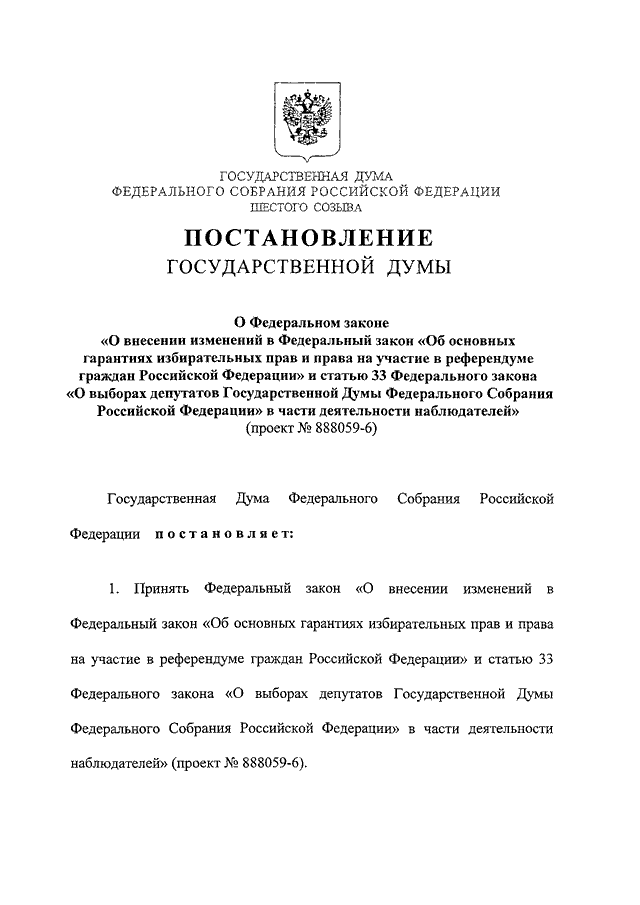 ГОСУДАРСТВЕННАЯ ДУМА
ФЕДЕРАЛЬНОГО СОБРАНИЯ РОССИЙСКОЙ ФЕДЕРАЦИИ
ШЕСТОГО СОЗЫВА

ПОСТАНОВЛЕНИЕ
ГОСУДАРСТВЕННОЙ ДУМЫ

О Федеральном законе
«О внесении изменений в Федеральный закон «Об основных гарантиях избирательных прав и права на участие в референдуме граждан Российской Федерации» и статью 33 Федерального закона «О выборах депутатов Государственной Думы Федерального Собрания Российской Федерации» в части деятельности наблюдателей»
(проект № 888059-6)

Государственная Дума Федерального Собрания Российской Федерации постановляет:

1. Принять Федеральный закон «О внесении изменений в Федеральный закон «Об основных гарантиях избирательных прав и права на участие в референдуме граждан Российской Федерации» и статью 33 Федерального закона «О выборах депутатов Государственной Думы Федерального Собрания Российской Федерации» в части деятельности наблюдателей» (проект № 888059-6).